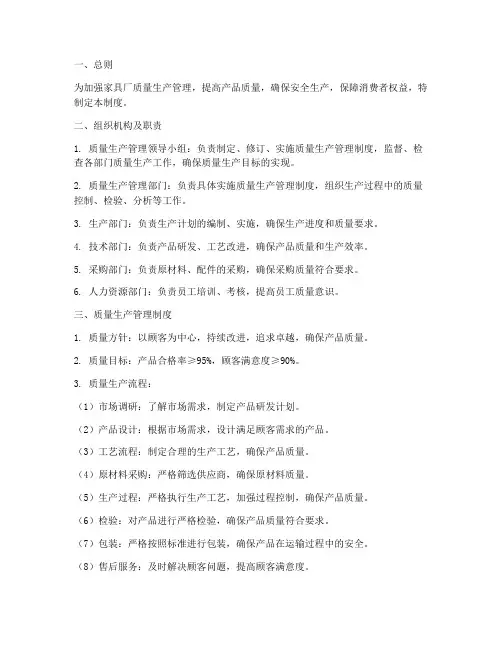 一、总则

为加强家具厂质量生产管理，提高产品质量，确保安全生产，保障消费者权益，特制定本制度。

二、组织机构及职责

1. 质量生产管理领导小组：负责制定、修订、实施质量生产管理制度，监督、检查各部门质量生产工作，确保质量生产目标的实现。

2. 质量生产管理部门：负责具体实施质量生产管理制度，组织生产过程中的质量控制、检验、分析等工作。

3. 生产部门：负责生产计划的编制、实施，确保生产进度和质量要求。

4. 技术部门：负责产品研发、工艺改进，确保产品质量和生产效率。

5. 采购部门：负责原材料、配件的采购，确保采购质量符合要求。

6. 人力资源部门：负责员工培训、考核，提高员工质量意识。

三、质量生产管理制度

1. 质量方针：以顾客为中心，持续改进，追求卓越，确保产品质量。

2. 质量目标：产品合格率≥95%，顾客满意度≥90%。

3. 质量生产流程：

（1）市场调研：了解市场需求，制定产品研发计划。

（2）产品设计：根据市场需求，设计满足顾客需求的产品。

（3）工艺流程：制定合理的生产工艺，确保产品质量。

（4）原材料采购：严格筛选供应商，确保原材料质量。

（5）生产过程：严格执行生产工艺，加强过程控制，确保产品质量。

（6）检验：对产品进行严格检验，确保产品质量符合要求。

（7）包装：严格按照标准进行包装，确保产品在运输过程中的安全。

（8）售后服务：及时解决顾客问题，提高顾客满意度。